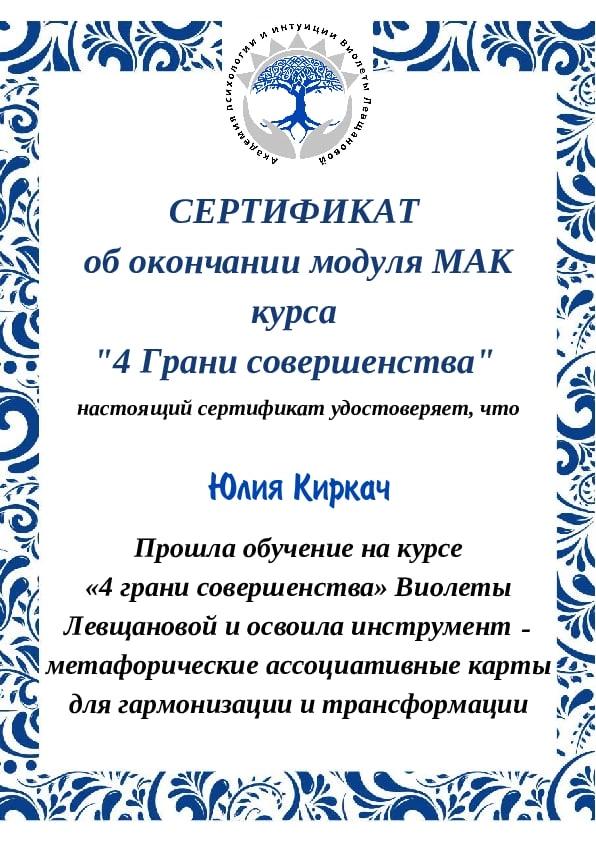 Академия психологии и интуиции Виолеты Левщановой

СЕРТИФИКАТ
об окончании модуля МАК
курса
"4 Грани совершенства"

настоящий сертификат удостоверяет, что

Юлия Киркач

Прошла обучение на курсе «4 грани совершенства» Виолеты Левщановой и освоила инструмент - метафорические ассоциативные карты для гармонизации и трансформации